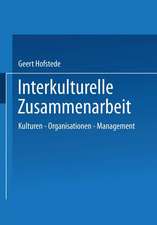 Geert Hofstede

Interkulturelle Zusammenarbeit

Kulturen - Organisationen - Management